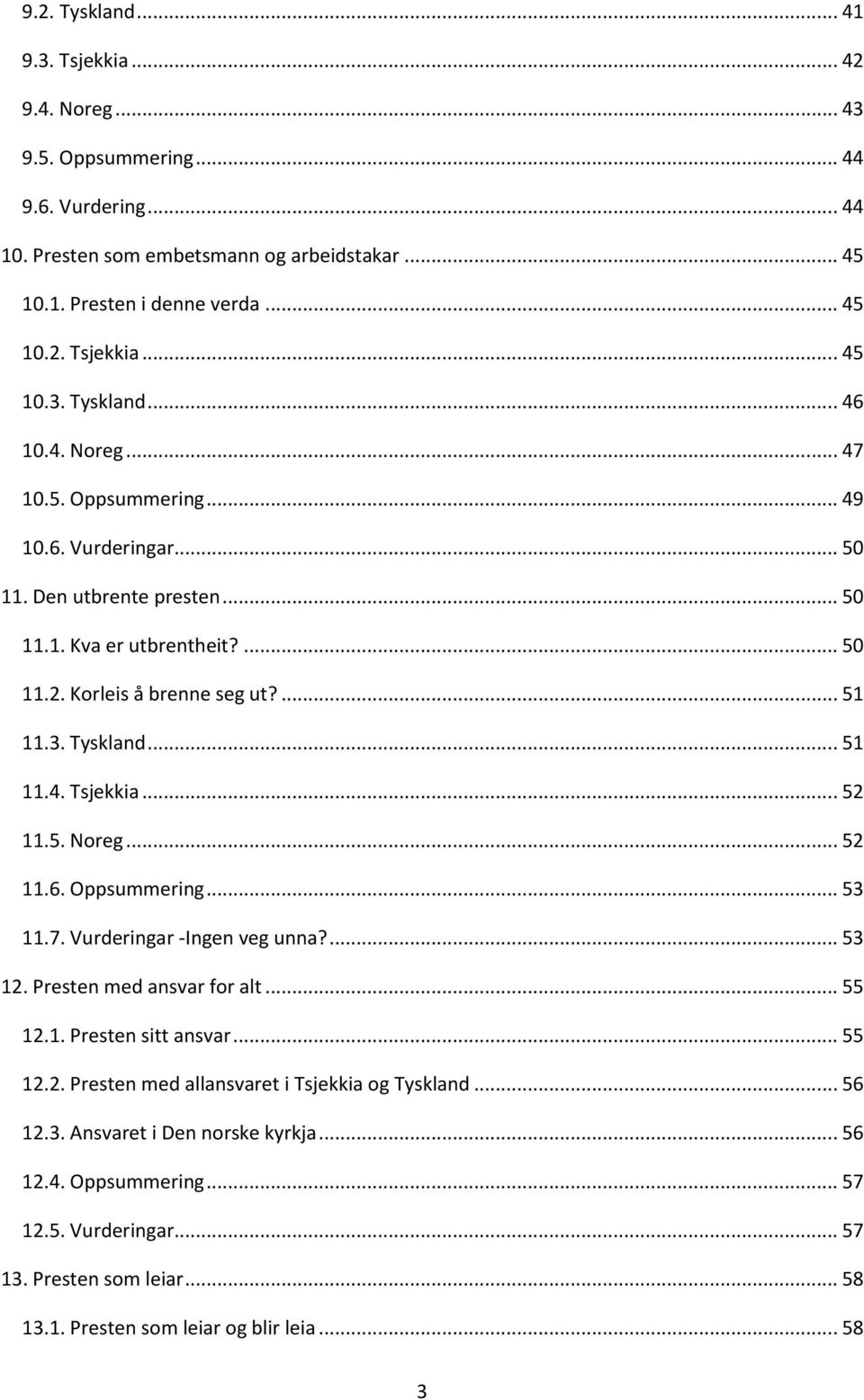 9.2. Tyskland ... 41
9.3. Tsjekkia ... 42
9.4. Noreg ... 43
9.5. Oppsummering ... 44
9.6. Vurdering ... 44
10. Presten som embetsmann og arbeidstakar ... 45
10.1. Presten i denne verda ... 45
10.2. Tsjekkia ... 45
10.3. Tyskland ... 46
10.4. Noreg ... 47
10.5. Oppsummering ... 49
10.6. Vurderingar ... 50
11. Den utbrente presten ... 50
11.1. Kva er utbrentheit? ... 50
11.2. Korleis å brenne seg ut? ... 51
11.3. Tyskland ... 51
11.4. Tsjekkia ... 52
11.5. Noreg ... 52
11.6. Oppsummering ... 53
11.7. Vurderingar -Ingen veg unna? ... 53
12. Presten med ansvar for alt ... 55
12.1. Presten sitt ansvar ... 55
12.2. Presten med allansvaret i Tsjekkia og Tyskland ... 56
12.3. Ansvaret i Den norske kyrkja ... 56
12.4. Oppsummering ... 57
12.5. Vurderingar ... 57
13. Presten som leiar ... 58
13.1. Presten som leiar og blir leia ... 58

3